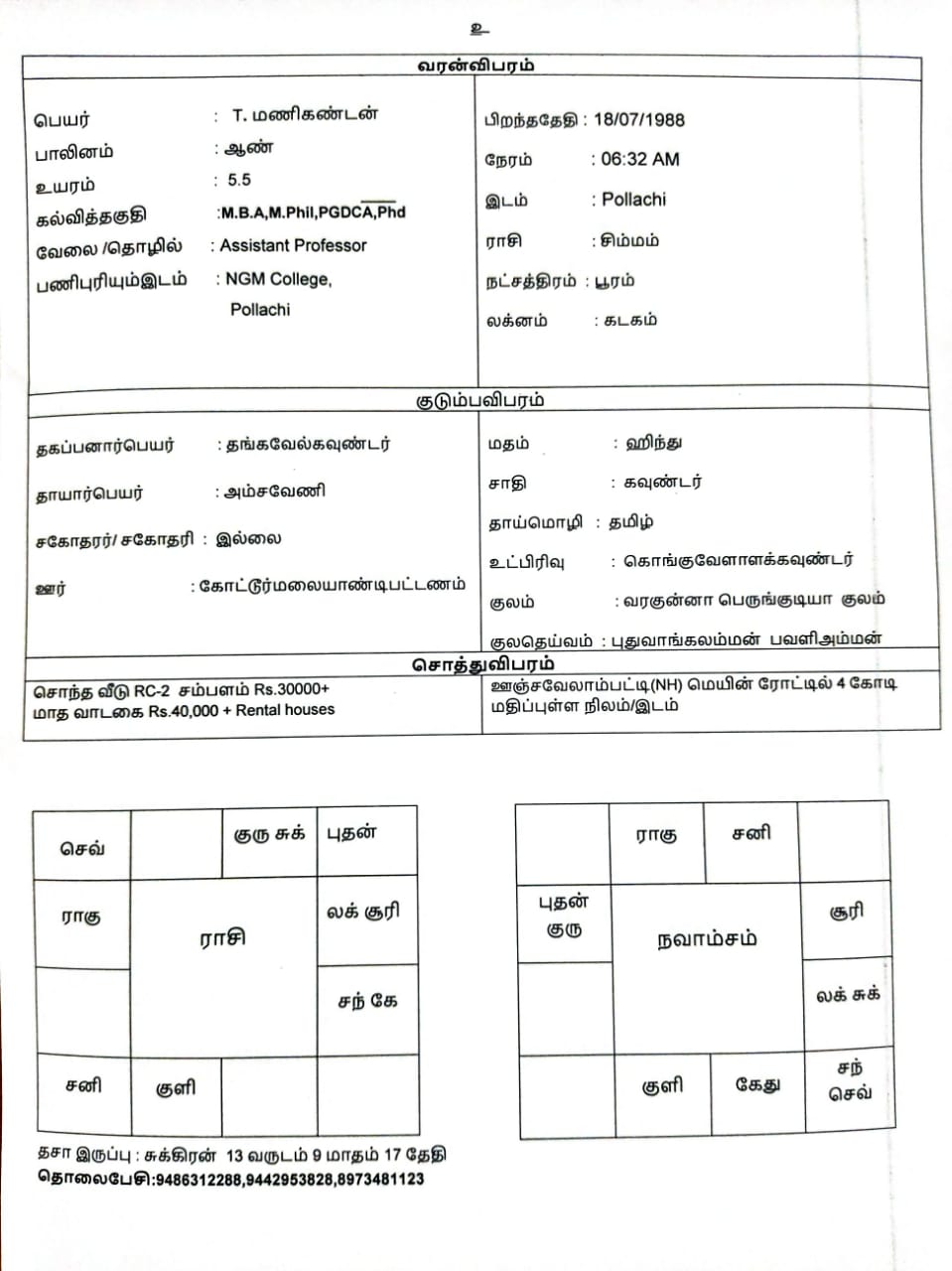 உ

வரன்விபரம்

பெயர் : T. மணிகண்டன்
பாலினம் : ஆண்
உயரம் : 5.5
கல்வித்தகுதி :M.B.A,M.Phil,PGDCA,Phd
வேலை /தொழில் : Assistant Professor
பணிபுரியும்இடம் : NGM College, Pollachi

பிறந்ததேதி : 18/07/1988
நேரம் : 06:32 AM
இடம் : Pollachi
ராசி : சிம்மம்
நட்சத்திரம் : பூரம்
லக்னம் : கடகம்

குடும்பவிபரம்

தகப்பனார்பெயர் : தங்கவேல்கவுண்டர்
தாயார்பெயர் : அம்சவேணி
சகோதரர்/ சகோதரி : இல்லை
ஊர் : கோட்டூர்மலையாண்டிபட்டணம்

மதம் : ஹிந்து
சாதி : கவுண்டர்
தாய்மொழி : தமிழ்
உட்பிரிவு : கொங்குவேளாளக்கவுண்டர்
குலம் : வரகுன்னா பெருங்குடியா குலம்
குலதெய்வம் : புதுவாங்கலம்மன் பவளிஅம்மன்

சொத்துவிபரம்

சொந்த வீடு RC-2 சம்பளம் Rs.30000+ மாத வாடகை Rs.40,000 + Rental houses

ஊஞ்சவேலாம்பட்டி(NH) மெயின் ரோட்டில் 4 கோடி மதிப்புள்ள நிலம்/இடம்

| செவ் | | குரு சுக் | புதன் |
|---|---|---|---|
| ராகு | ராசி | | லக் சூரி |
| | | | சந் கே |
| சனி | குளி | | |

| | ராகு | சனி | |
|---|---|---|---|
| புதன் குரு | நவாம்சம் | | சூரி |
| | | | லக் சுக் |
| | குளி | கேது | சந் செவ் |

தசா இருப்பு : சுக்கிரன் 13 வருடம் 9 மாதம் 17 தேதி
தொலைபேசி:9486312288,9442953828,8973481123